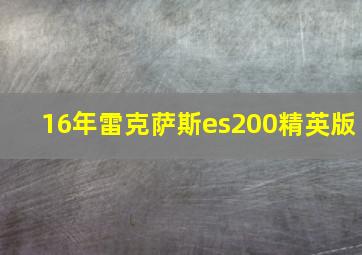 16年雷克萨斯es200精英版